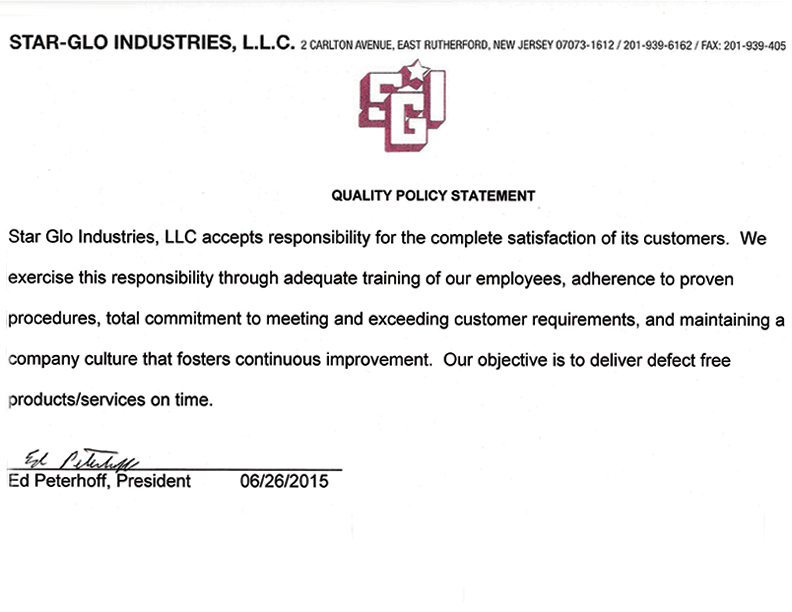 STAR-GLO INDUSTRIES, L.L.C. 2 CARLTON AVENUE, EAST RUTHERFORD, NEW JERSEY 07073-1612 / 201-939-6162 / FAX: 201-939-405

SGI

QUALITY POLICY STATEMENT

Star Glo Industries, LLC accepts responsibility for the complete satisfaction of its customers. We exercise this responsibility through adequate training of our employees, adherence to proven procedures, total commitment to meeting and exceeding customer requirements, and maintaining a company culture that fosters continuous improvement. Our objective is to deliver defect free products/services on time.

Ed Peterhoff

Ed Peterhoff, President 06/26/2015